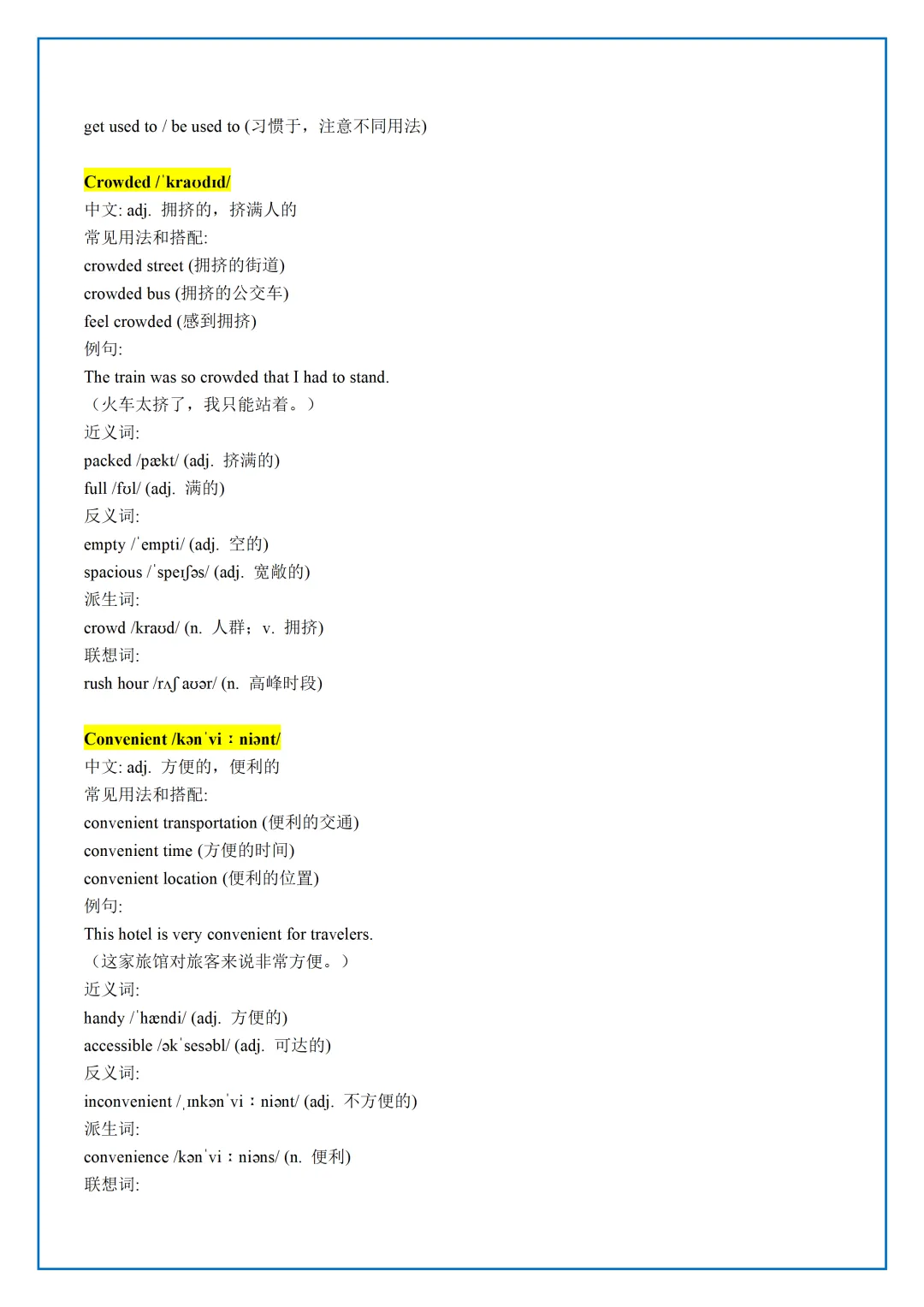 get used to / be used to (习惯于，注意不同用法)

Crowded /ˈkraʊdɪd/
中文: adj. 拥挤的，挤满人的
常见用法和搭配:
crowded street (拥挤的街道)
crowded bus (拥挤的公交车)
feel crowded (感到拥挤)
例句:
The train was so crowded that I had to stand.
（火车太挤了，我只能站着。）
近义词:
packed /pækt/ (adj. 挤满的)
full /fʊl/ (adj. 满的)
反义词:
empty /ˈempti/ (adj. 空的)
spacious /ˈspeɪʃəs/ (adj. 宽敞的)
派生词:
crowd /kraʊd/ (n. 人群；v. 拥挤)
联想词:
rush hour /rʌʃ aʊər/ (n. 高峰时段)

Convenient /kənˈviːniənt/
中文: adj. 方便的，便利的
常见用法和搭配:
convenient transportation (便利的交通)
convenient time (方便的时间)
convenient location (便利的位置)
例句:
This hotel is very convenient for travelers.
（这家旅馆对旅客来说非常方便。）
近义词:
handy /ˈhændi/ (adj. 方便的)
accessible /əkˈsesəbl/ (adj. 可达的)
反义词:
inconvenient /ˌɪnkənˈviːniənt/ (adj. 不方便的)
派生词:
convenience /kənˈviːniəns/ (n. 便利)
联想词: